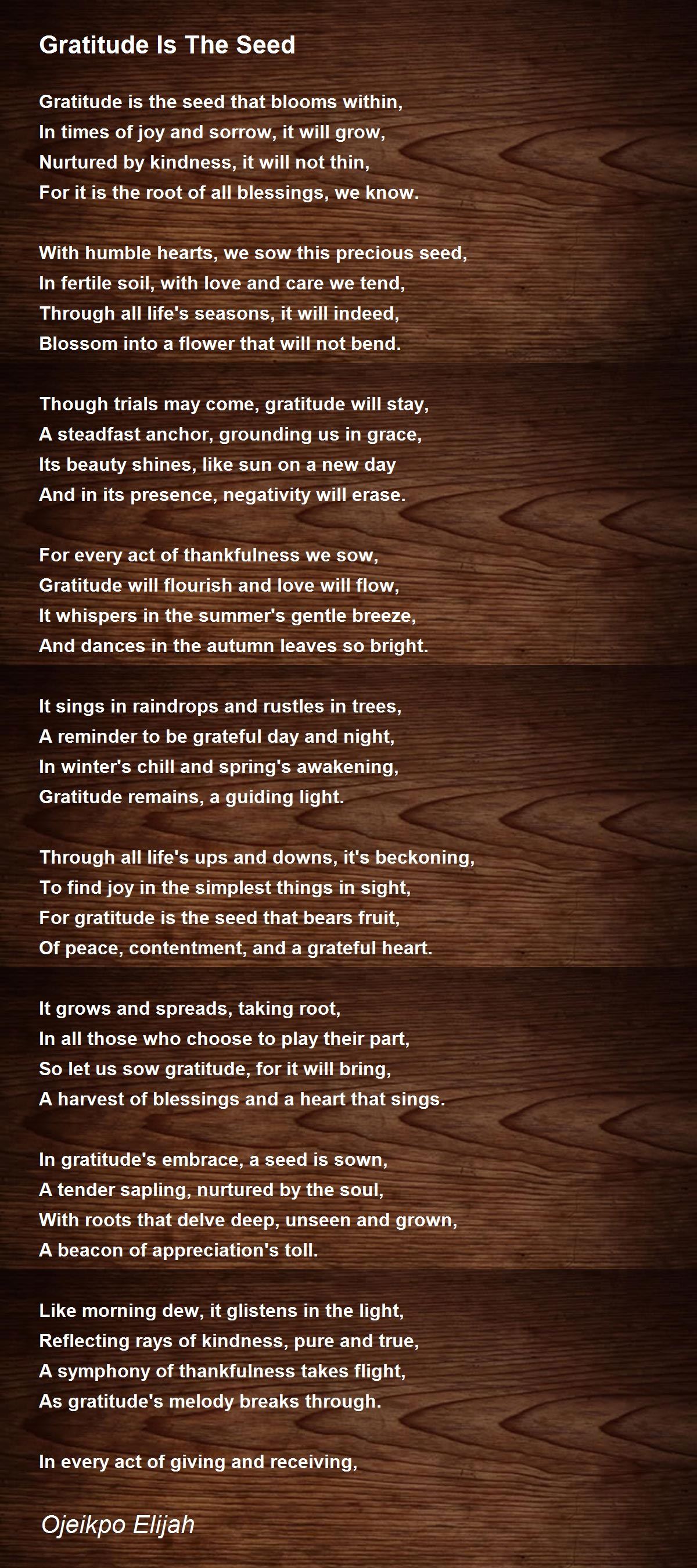 Gratitude Is The Seed

Gratitude is the seed that blooms within,
In times of joy and sorrow, it will grow,
Nurtured by kindness, it will not thin,
For it is the root of all blessings, we know.

With humble hearts, we sow this precious seed,
In fertile soil, with love and care we tend,
Through all life's seasons, it will indeed,
Blossom into a flower that will not bend.

Though trials may come, gratitude will stay,
A steadfast anchor, grounding us in grace,
Its beauty shines, like sun on a new day
And in its presence, negativity will erase.

For every act of thankfulness we sow,
Gratitude will flourish and love will flow,
It whispers in the summer's gentle breeze,
And dances in the autumn leaves so bright.

It sings in raindrops and rustles in trees,
A reminder to be grateful day and night,
In winter's chill and spring's awakening,
Gratitude remains, a guiding light.

Through all life's ups and downs, it's beckoning,
To find joy in the simplest things in sight,
For gratitude is the seed that bears fruit,
Of peace, contentment, and a grateful heart.

It grows and spreads, taking root,
In all those who choose to play their part,
So let us sow gratitude, for it will bring,
A harvest of blessings and a heart that sings.

In gratitude's embrace, a seed is sown,
A tender sapling, nurtured by the soul,
With roots that delve deep, unseen and grown,
A beacon of appreciation's toll.

Like morning dew, it glistens in the light,
Reflecting rays of kindness, pure and true,
A symphony of thankfulness takes flight,
As gratitude's melody breaks through.

In every act of giving and receiving,

Ojeikpo Elijah